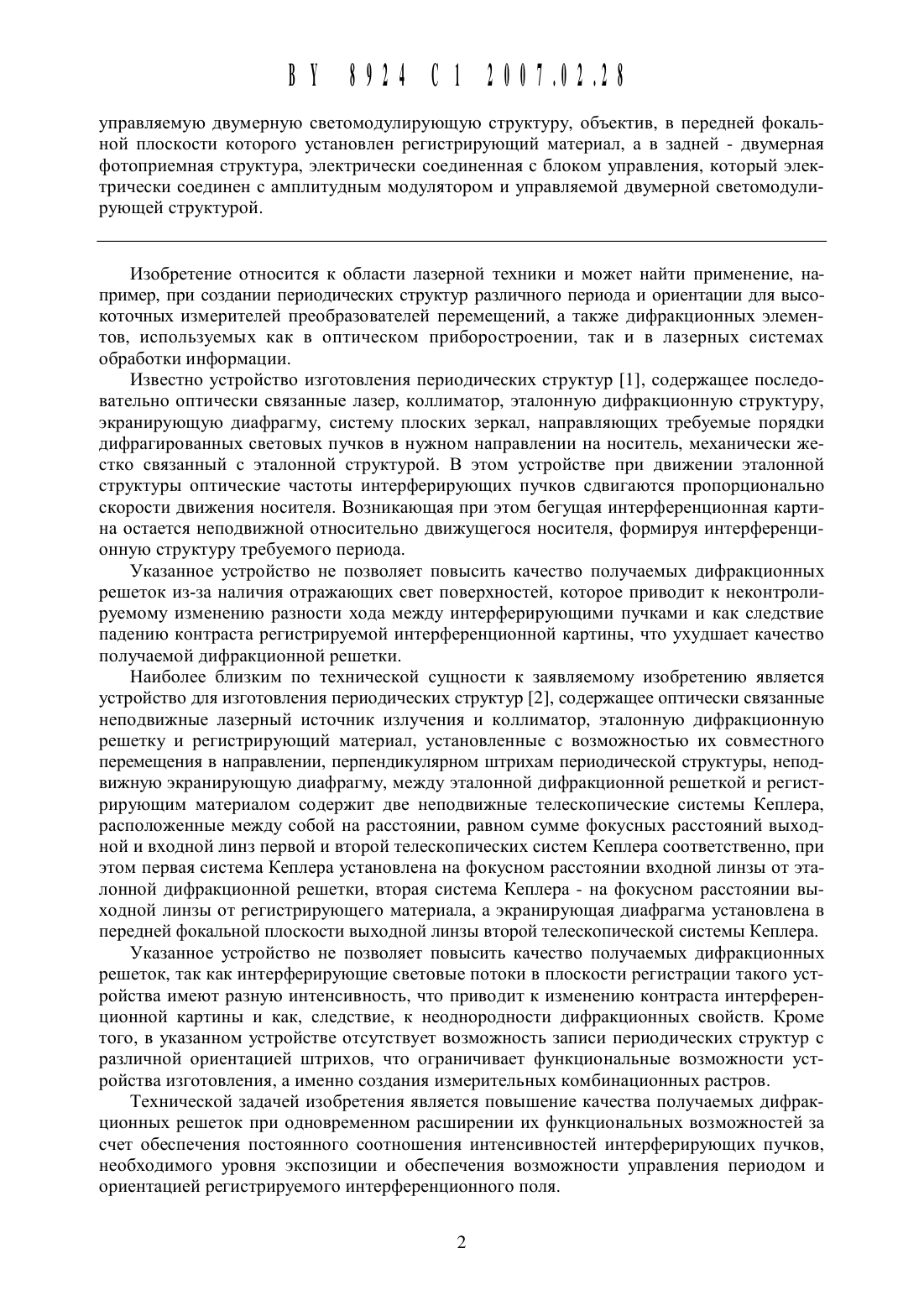 BY 8924 C1 2007.02.28

управляемую двумерную светомодулирующую структуру, объектив, в передней фокальной плоскости которого установлен регистрирующий материал, а в задней - двумерная фотоприемная структура, электрически соединенная с блоком управления, который электрически соединен с амплитудным модулятором и управляемой двумерной светомодулирующей структурой.

Изобретение относится к области лазерной техники и может найти применение, например, при создании периодических структур различного периода и ориентации для высокоточных измерителей преобразователей перемещений, а также дифракционных элементов, используемых как в оптическом приборостроении, так и в лазерных системах обработки информации.

Известно устройство изготовления периодических структур [1], содержащее последовательно оптически связанные лазер, коллиматор, эталонную дифракционную структуру, экранирующую диафрагму, систему плоских зеркал, направляющих требуемые порядки дифрагированных световых пучков в нужном направлении на носитель, механически жестко связанный с эталонной структурой. В этом устройстве при движении эталонной структуры оптические частоты интерферирующих пучков сдвигаются пропорционально скорости движения носителя. Возникающая при этом бегущая интерференционная картина остается неподвижной относительно движущегося носителя, формируя интерференционную структуру требуемого периода.

Указанное устройство не позволяет повысить качество получаемых дифракционных решеток из-за наличия отражающих свет поверхностей, которое приводит к неконтролируемому изменению разности хода между интерферирующими пучками и как следствие падению контраста регистрируемой интерференционной картины, что ухудшает качество получаемой дифракционной решетки.

Наиболее близким по технической сущности к заявляемому изобретению является устройство для изготовления периодических структур [2], содержащее оптически связанные неподвижные лазерный источник излучения и коллиматор, эталонную дифракционную решетку и регистрирующий материал, установленные с возможностью их совместного перемещения в направлении, перпендикулярном штрихам периодической структуры, неподвижную экранирующую диафрагму, между эталонной дифракционной решеткой и регистрирующим материалом содержит две неподвижные телескопические системы Кеплера, расположенные между собой на расстоянии, равном сумме фокусных расстояний выходной и входной линз первой и второй телескопических систем Кеплера соответственно, при этом первая система Кеплера установлена на фокусном расстоянии входной линзы от эталонной дифракционной решетки, вторая система Кеплера - на фокусном расстоянии выходной линзы от регистрирующего материала, а экранирующая диафрагма установлена в передней фокальной плоскости выходной линзы второй телескопической системы Кеплера.

Указанное устройство не позволяет повысить качество получаемых дифракционных решеток, так как интерферирующие световые потоки в плоскости регистрации такого устройства имеют разную интенсивность, что приводит к изменению контраста интерференционной картины и как, следствие, к неоднородности дифракционных свойств. Кроме того, в указанном устройстве отсутствует возможность записи периодических структур с различной ориентацией штрихов, что ограничивает функциональные возможности устройства изготовления, а именно создания измерительных комбинационных растров.

Технической задачей изобретения является повышение качества получаемых дифракционных решеток при одновременном расширении их функциональных возможностей за счет обеспечения постоянного соотношения интенсивностей интерферирующих пучков, необходимого уровня экспозиции и обеспечения возможности управления периодом и ориентацией регистрируемого интерференционного поля.

2